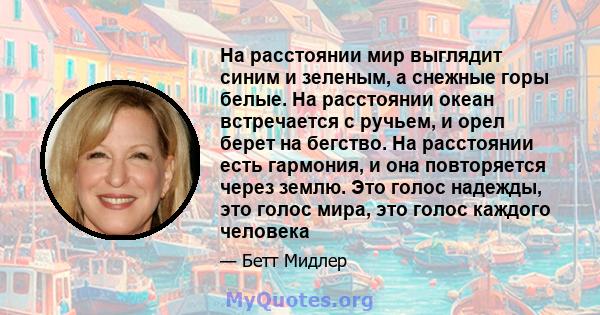 На расстоянии мир выглядит синим и зеленым, а снежные горы белые. На расстоянии океан встречается с ручьем, и орел берет на бегство. На расстоянии есть гармония, и она повторяется через землю. Это голос надежды, это голос мира, это голос каждого человека

— Бетт Мидлер

MyQuotes.org